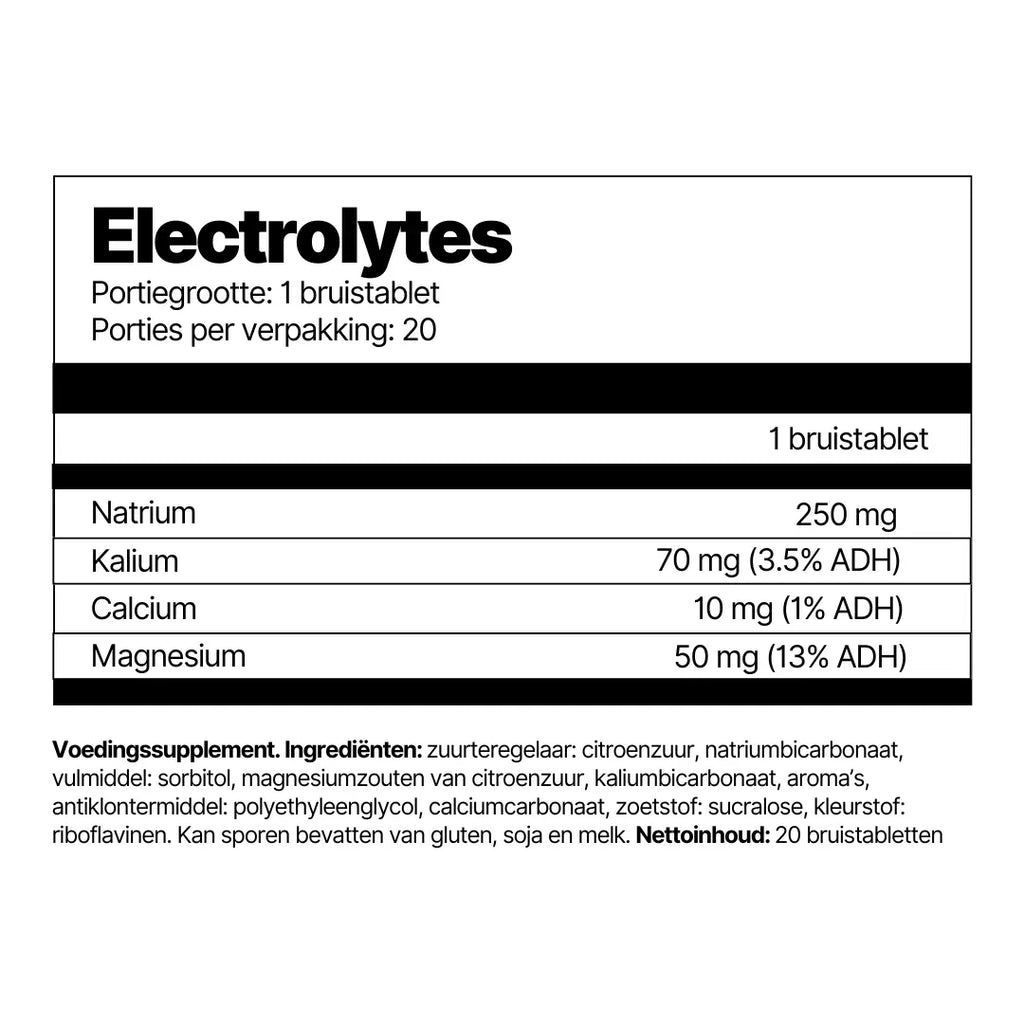 Electrolytes
Portiegrootte: 1 bruistablet
Porties per verpakking: 20

| | 1 bruistablet |
|---|---|
| Natrium | 250 mg |
| Kalium | 70 mg (3.5% ADH) |
| Calcium | 10 mg (1% ADH) |
| Magnesium | 50 mg (13% ADH) |

Voedingssupplement. Ingrediënten: zuurteregelaar: citroenzuur, natriumbicarbonaat, vulmiddel: sorbitol, magnesiumzouten van citroenzuur, kaliumbicarbonaat, aroma's, antiklontermiddel: polyethyleenglycol, calciumcarbonaat, zoetstof: sucralose, kleurstof: riboflavinen. Kan sporen bevatten van gluten, soja en melk. Nettoinhoud: 20 bruistabletten